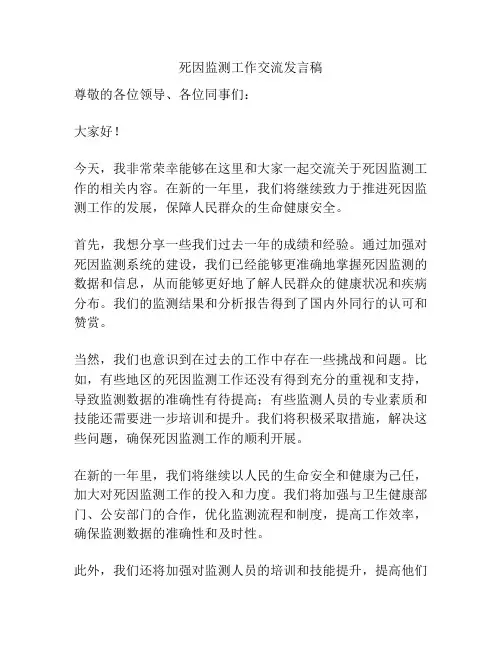 死因监测工作交流发言稿

尊敬的各位领导、各位同事们：

大家好！

今天，我非常荣幸能够在这里和大家一起交流关于死因监测工作的相关内容。在新的一年里，我们将继续致力于推进死因监测工作的发展，保障人民群众的生命健康安全。

首先，我想分享一些我们过去一年的成绩和经验。通过加强对死因监测系统的建设，我们已经能够更准确地掌握死因监测的数据和信息，从而能够更好地了解人民群众的健康状况和疾病分布。我们的监测结果和分析报告得到了国内外同行的认可和赞赏。

当然，我们也意识到在过去的工作中存在一些挑战和问题。比如，有些地区的死因监测工作还没有得到充分的重视和支持，导致监测数据的准确性有待提高；有些监测人员的专业素质和技能还需要进一步培训和提升。我们将积极采取措施，解决这些问题，确保死因监测工作的顺利开展。

在新的一年里，我们将继续以人民的生命安全和健康为己任，加大对死因监测工作的投入和力度。我们将加强与卫生健康部门、公安部门的合作，优化监测流程和制度，提高工作效率，确保监测数据的准确性和及时性。

此外，我们还将加强对监测人员的培训和技能提升，提高他们